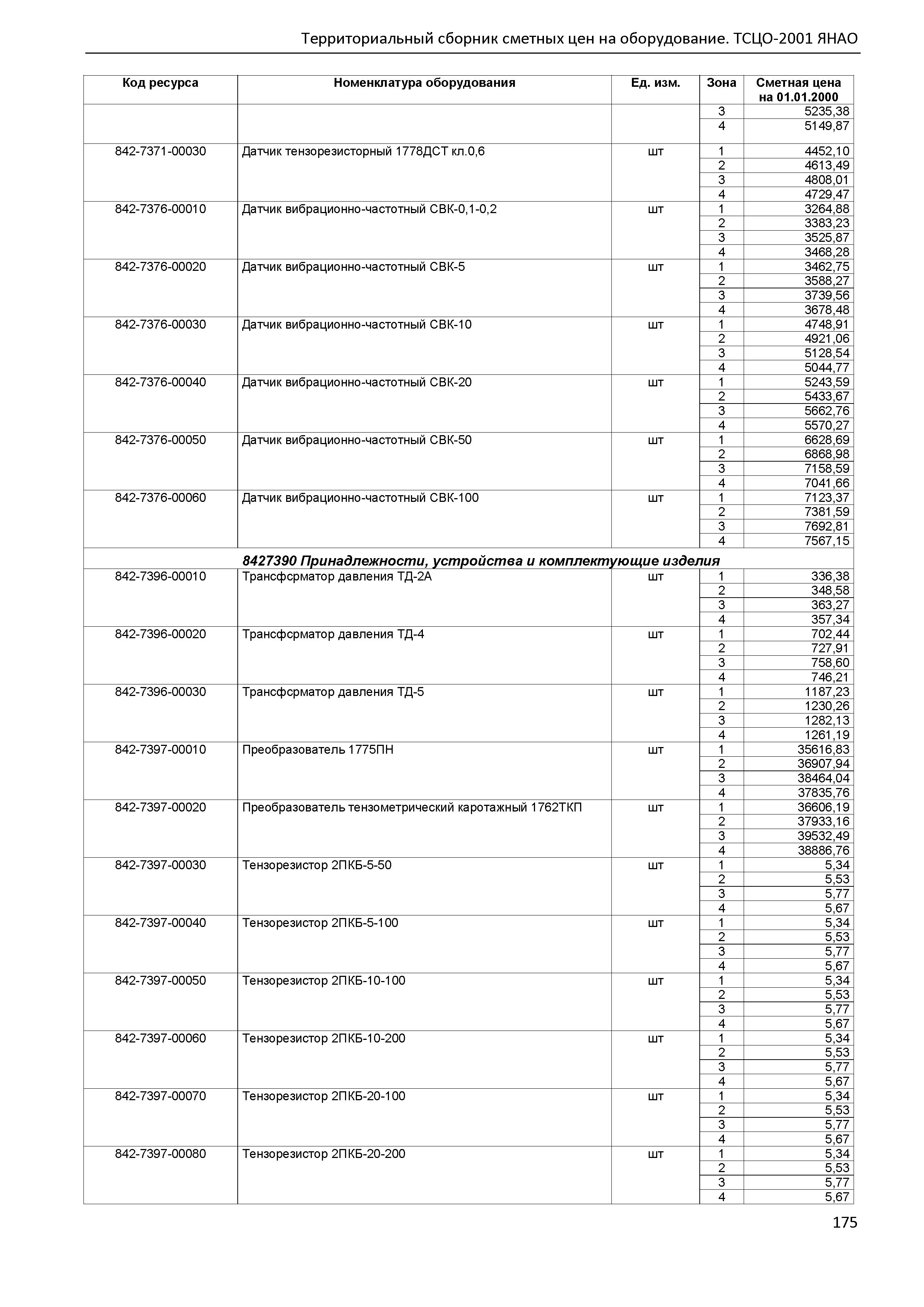 Территориальный сборник сметных цен на оборудование. ТСЦО-2001 ЯНАО

| Код ресурса | Номенклатура оборудования | Ед. изм. | Зона | Сметная цена на 01.01.2000 |
|---|---|---|---|---|
| | | | 3 | 5235,38 |
| | | | 4 | 5149,87 |
| 842-7371-00030 | Датчик тензорезисторный 1778ДСТ кл.0,6 | шт | 1 | 4452,10 |
| | | | 2 | 4613,49 |
| | | | 3 | 4808,01 |
| | | | 4 | 4729,47 |
| 842-7376-00010 | Датчик вибрационно-частотный СВК-0,1-0,2 | шт | 1 | 3264,88 |
| | | | 2 | 3383,23 |
| | | | 3 | 3525,87 |
| | | | 4 | 3468,28 |
| 842-7376-00020 | Датчик вибрационно-частотный СВК-5 | шт | 1 | 3462,75 |
| | | | 2 | 3588,27 |
| | | | 3 | 3739,56 |
| | | | 4 | 3678,48 |
| 842-7376-00030 | Датчик вибрационно-частотный СВК-10 | шт | 1 | 4748,91 |
| | | | 2 | 4921,06 |
| | | | 3 | 5128,54 |
| | | | 4 | 5044,77 |
| 842-7376-00040 | Датчик вибрационно-частотный СВК-20 | шт | 1 | 5243,59 |
| | | | 2 | 5433,67 |
| | | | 3 | 5662,76 |
| | | | 4 | 5570,27 |
| 842-7376-00050 | Датчик вибрационно-частотный СВК-50 | шт | 1 | 6628,69 |
| | | | 2 | 6868,98 |
| | | | 3 | 7158,59 |
| | | | 4 | 7041,66 |
| 842-7376-00060 | Датчик вибрационно-частотный СВК-100 | шт | 1 | 7123,37 |
| | | | 2 | 7381,59 |
| | | | 3 | 7692,81 |
| | | | 4 | 7567,15 |
| | 8427390 Принадлежности, устройства и комплектующие изделия | | | |
| 842-7396-00010 | Трансфсрматор давления ТД-2А | шт | 1 | 336,38 |
| | | | 2 | 348,58 |
| | | | 3 | 363,27 |
| | | | 4 | 357,34 |
| 842-7396-00020 | Трансфсрматор давления ТД-4 | шт | 1 | 702,44 |
| | | | 2 | 727,91 |
| | | | 3 | 758,60 |
| | | | 4 | 746,21 |
| 842-7396-00030 | Трансфсрматор давления ТД-5 | шт | 1 | 1187,23 |
| | | | 2 | 1230,26 |
| | | | 3 | 1282,13 |
| | | | 4 | 1261,19 |
| 842-7397-00010 | Преобразователь 1775ПН | шт | 1 | 35616,83 |
| | | | 2 | 36907,94 |
| | | | 3 | 38464,04 |
| | | | 4 | 37835,76 |
| 842-7397-00020 | Преобразователь тензометрический каротажный 1762ТКП | шт | 1 | 36606,19 |
| | | | 2 | 37933,16 |
| | | | 3 | 39532,49 |
| | | | 4 | 38886,76 |
| 842-7397-00030 | Тензорезистор 2ПКБ-5-50 | шт | 1 | 5,34 |
| | | | 2 | 5,53 |
| | | | 3 | 5,77 |
| | | | 4 | 5,67 |
| 842-7397-00040 | Тензорезистор 2ПКБ-5-100 | шт | 1 | 5,34 |
| | | | 2 | 5,53 |
| | | | 3 | 5,77 |
| | | | 4 | 5,67 |
| 842-7397-00050 | Тензорезистор 2ПКБ-10-100 | шт | 1 | 5,34 |
| | | | 2 | 5,53 |
| | | | 3 | 5,77 |
| | | | 4 | 5,67 |
| 842-7397-00060 | Тензорезистор 2ПКБ-10-200 | шт | 1 | 5,34 |
| | | | 2 | 5,53 |
| | | | 3 | 5,77 |
| | | | 4 | 5,67 |
| 842-7397-00070 | Тензорезистор 2ПКБ-20-100 | шт | 1 | 5,34 |
| | | | 2 | 5,53 |
| | | | 3 | 5,77 |
| | | | 4 | 5,67 |
| 842-7397-00080 | Тензорезистор 2ПКБ-20-200 | шт | 1 | 5,34 |
| | | | 2 | 5,53 |
| | | | 3 | 5,77 |
| | | | 4 | 5,67 |

175